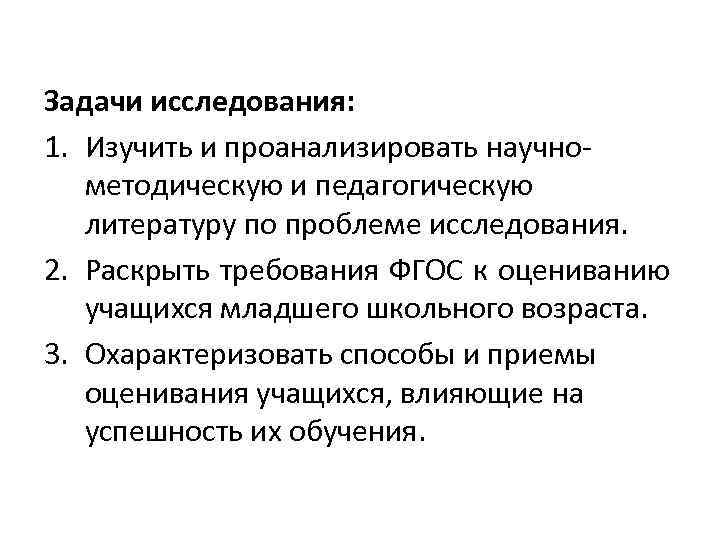 Задачи исследования:

1. Изучить и проанализировать научно-методическую и педагогическую литературу по проблеме исследования.
2. Раскрыть требования ФГОС к оцениванию учащихся младшего школьного возраста.
3. Охарактеризовать способы и приемы оценивания учащихся, влияющие на успешность их обучения.